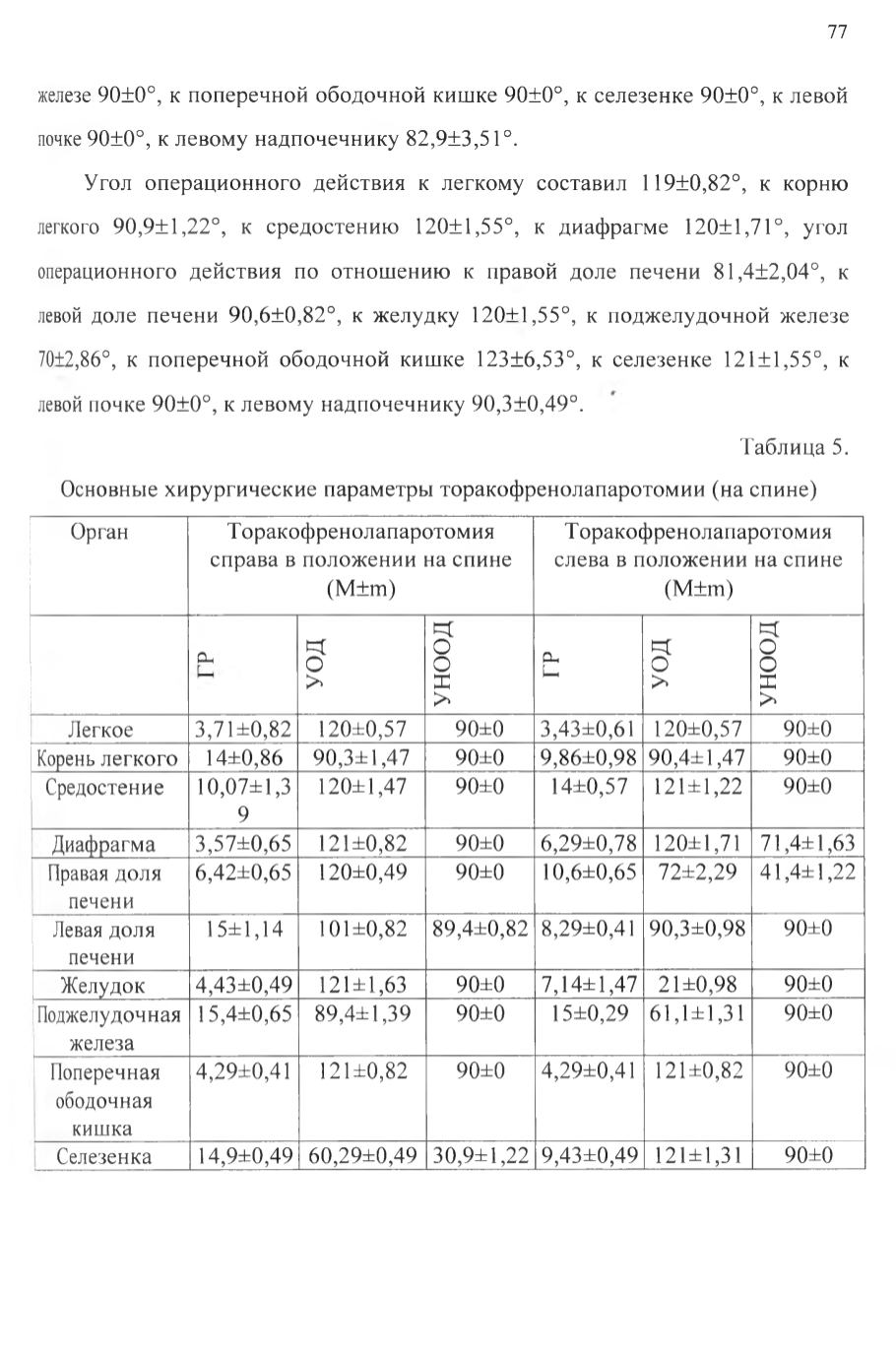 77

железе 90±0°, к поперечной ободочной кишке 90±0°, к селезенке 90±0°, к левой почке 90±0°, к левому надпочечнику 82,9±3,51°.

Угол операционного действия к легкому составил 119±0,82°, к корню легкого 90,9±1,22°, к средостению 120±1,55°, к диафрагме 120±1,71°, угол операционного действия по отношению к правой доле печени 81,4±2,04°, к левой доле печени 90,6±0,82°, к желудку 120±1,55°, к поджелудочной железе 70±2,86°, к поперечной ободочной кишке 123±6,53°, к селезенке 121±1,55°, к левой почке 90±0°, к левому надпочечнику 90,3±0,49°.

Таблица 5.

Основные хирургические параметры торакофренолапаротомии (на спине)

| Орган | Торакофренолапаротомия справа в положении на спине (M±m) | | | Торакофренолапаротомия слева в положении на спине (M±m) | | |
|---|---|---|---|---|---|---|
| | ГР | УОД | УНООД | ГР | УОД | УНООД |
| Легкое | 3,71±0,82 | 120±0,57 | 90±0 | 3,43±0,61 | 120±0,57 | 90±0 |
| Корень легкого | 14±0,86 | 90,3±1,47 | 90±0 | 9,86±0,98 | 90,4±1,47 | 90±0 |
| Средостение | 10,07±1,39 | 120±1,47 | 90±0 | 14±0,57 | 121±1,22 | 90±0 |
| Диафрагма | 3,57±0,65 | 121±0,82 | 90±0 | 6,29±0,78 | 120±1,71 | 71,4±1,63 |
| Правая доля печени | 6,42±0,65 | 120±0,49 | 90±0 | 10,6±0,65 | 72±2,29 | 41,4±1,22 |
| Левая доля печени | 15±1,14 | 101±0,82 | 89,4±0,82 | 8,29±0,41 | 90,3±0,98 | 90±0 |
| Желудок | 4,43±0,49 | 121±1,63 | 90±0 | 7,14±1,47 | 21±0,98 | 90±0 |
| Поджелудочная железа | 15,4±0,65 | 89,4±1,39 | 90±0 | 15±0,29 | 61,1±1,31 | 90±0 |
| Поперечная ободочная кишка | 4,29±0,41 | 121±0,82 | 90±0 | 4,29±0,41 | 121±0,82 | 90±0 |
| Селезенка | 14,9±0,49 | 60,29±0,49 | 30,9±1,22 | 9,43±0,49 | 121±1,31 | 90±0 |